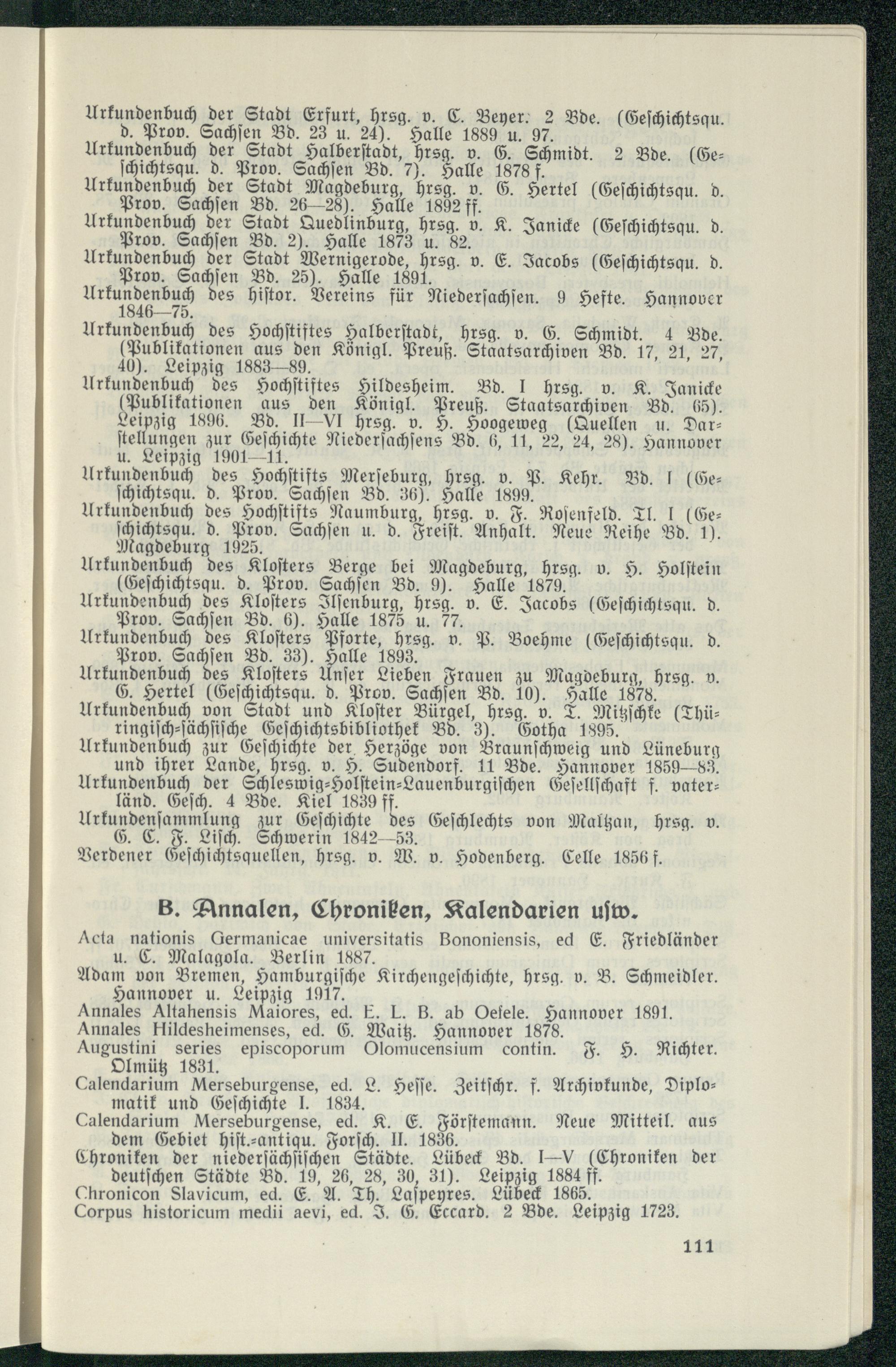 Urkundenbuch der Stadt Erfurt, hrsg. v. C. Beyer. 2 Bde. (Geschichtsqu. d. Prov. Sachsen Bd. 23 u. 24). Halle 1889 u. 97.
Urkundenbuch der Stadt Halberstadt, hrsg. v. G. Schmidt. 2 Bde. (Geschichtsqu. d. Prov. Sachsen Bd. 7). Halle 1878 f.
Urkundenbuch der Stadt Magdeburg, hrsg. v. G. Hertel (Geschichtsqu. d. Prov. Sachsen Bd. 26—28). Halle 1892 ff.
Urkundenbuch der Stadt Quedlinburg, hrsg. v. K. Janicke (Geschichtsqu. d. Prov. Sachsen Bd. 2). Halle 1873 u. 82.
Urkundenbuch der Stadt Wernigerode, hrsg. v. E. Jacobs (Geschichtsqu. d. Prov. Sachsen Bd. 25). Halle 1891.
Urkundenbuch des histor. Vereins für Niedersachsen. 9 Hefte. Hannover 1846—75.
Urkundenbuch des Hochstiftes Halberstadt, hrsg. v. G. Schmidt. 4 Bde. (Publikationen aus den Königl. Preuß. Staatsarchiven Bd. 17, 21, 27, 40). Leipzig 1883—89.
Urkundenbuch des Hochstiftes Hildesheim. Bd. I hrsg. v. K. Janicke (Publikationen aus den Königl. Preuß. Staatsarchiven Bd. 65). Leipzig 1896. Bd. II—VI hrsg. v. H. Hoogeweg (Quellen u. Darstellungen zur Geschichte Niedersachsens Bd. 6, 11, 22, 24, 28). Hannover u. Leipzig 1901—11.
Urkundenbuch des Hochstifts Merseburg, hrsg. v. P. Kehr. Bd. I (Geschichtsqu. d. Prov. Sachsen Bd. 36). Halle 1899.
Urkundenbuch des Hochstifts Naumburg, hrsg. v. F. Rosenfeld. Tl. I (Geschichtsqu. d. Prov. Sachsen u. d. Freist. Anhalt. Neue Reihe Bd. 1). Magdeburg 1925.
Urkundenbuch des Klosters Berge bei Magdeburg, hrsg. v. H. Holstein (Geschichtsqu. d. Prov. Sachsen Bd. 9). Halle 1879.
Urkundenbuch des Klosters Ilsenburg, hrsg. v. E. Jacobs (Geschichtsqu. d. Prov. Sachsen Bd. 6). Halle 1875 u. 77.
Urkundenbuch des Klosters Pforte, hrsg. v. P. Boehme (Geschichtsqu. d. Prov. Sachsen Bd. 33). Halle 1893.
Urkundenbuch des Klosters Unser Lieben Frauen zu Magdeburg, hrsg. v. G. Hertel (Geschichtsqu. d. Prov. Sachsen Bd. 10). Halle 1878.
Urkundenbuch von Stadt und Kloster Bürgel, hrsg. v. T. Mitzschke (Thüringisch-sächsische Geschichtsbibliothek Bd. 3). Gotha 1895.
Urkundenbuch zur Geschichte der Herzöge von Braunschweig und Lüneburg und ihrer Lande, hrsg. v. H. Sudendorf. 11 Bde. Hannover 1859—83.
Urkundenbuch der Schleswig-Holstein-Lauenburgischen Gesellschaft f. vaterländ. Gesch. 4 Bde. Kiel 1839 ff.
Urkundensammlung zur Geschichte des Geschlechts von Maltzan, hrsg. v. G. C. F. Lisch. Schwerin 1842—53.
Verdener Geschichtsquellen, hrsg. v. W. v. Hodenberg. Celle 1856 f.

B. Annalen, Chroniken, Kalendarien usw.

Acta nationis Germanicae universitatis Bononiensis, ed E. Friedländer u. C. Malagola. Berlin 1887.
Adam von Bremen, Hamburgische Kirchengeschichte, hrsg. v. B. Schmeidler. Hannover u. Leipzig 1917.
Annales Altahensis Maiores, ed. E. L. B. ab Oefele. Hannover 1891.
Annales Hildesheimenses, ed. G. Waitz. Hannover 1878.
Augustini series episcoporum Olomucensium contin. F. H. Richter. Olmütz 1831.
Calendarium Merseburgense, ed. L. Hesse. Zeitschr. f. Archivkunde, Diplomatik und Geschichte I. 1834.
Calendarium Merseburgense, ed. K. E. Förstemann. Neue Mitteil. aus dem Gebiet hist.-antiqu. Forsch. II. 1836.
Chroniken der niedersächsischen Städte. Lübeck Bd. I—V (Chroniken der deutschen Städte Bd. 19, 26, 28, 30, 31). Leipzig 1884 ff.
Chronicon Slavicum, ed. E. A. Th. Laspeyres. Lübeck 1865.
Corpus historicum medii aevi, ed. J. G. Eccard. 2 Bde. Leipzig 1723.

111